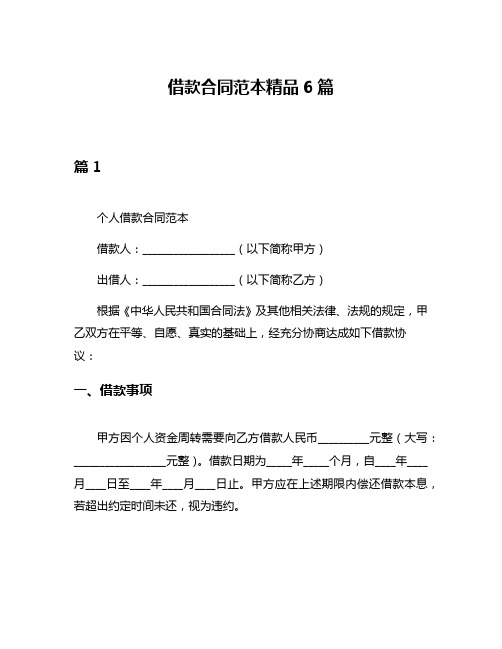 借款合同范本精品 6 篇

篇 1

个人借款合同范本

借款人：________________（以下简称甲方）

出借人：________________（以下简称乙方）

根据《中华人民共和国合同法》及其他相关法律、法规的规定，甲乙双方在平等、自愿、真实的基础上，经充分协商达成如下借款协议：

一、借款事项

甲方因个人资金周转需要向乙方借款人民币_________元整（大写：________________元整）。借款日期为____年____个月，自___年___月___日至___年___月___日止。甲方应在上述期限内偿还借款本息，若超出约定时间未还，视为违约。